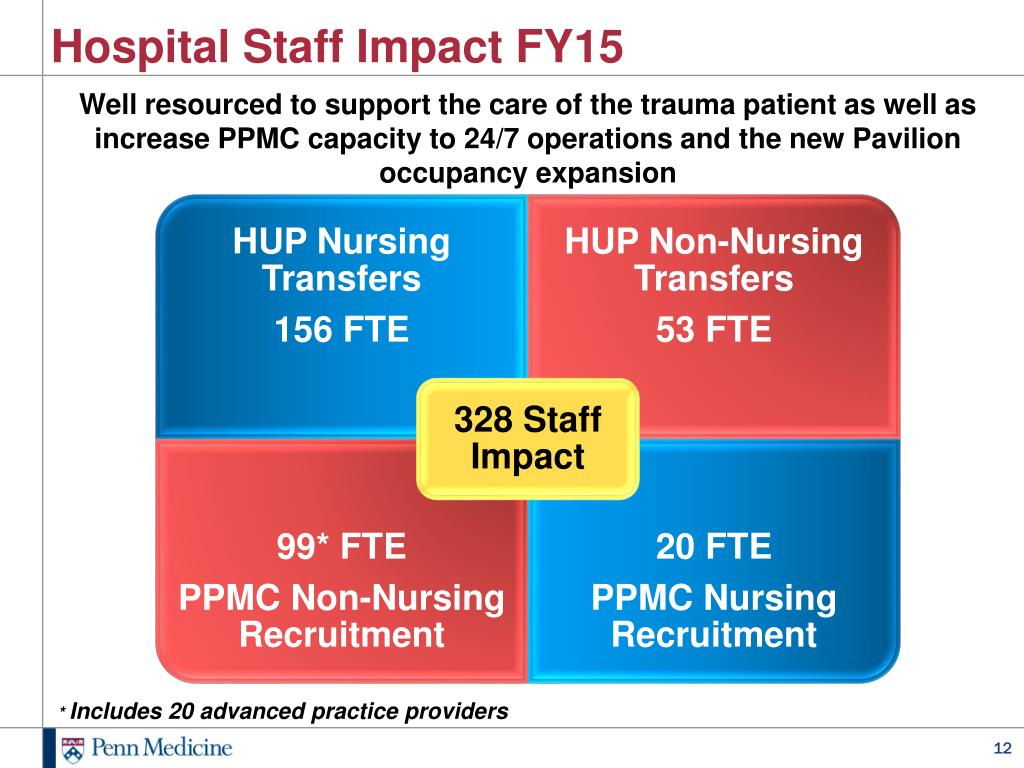 Hospital Staff Impact FY15

Well resourced to support the care of the trauma patient as well as increase PPMC capacity to 24/7 operations and the new Pavilion occupancy expansion

HUP Nursing Transfers

156 FTE

HUP Non-Nursing Transfers

53 FTE

328 Staff Impact

99* FTE

PPMC Non-Nursing Recruitment

20 FTE

PPMC Nursing Recruitment

* Includes 20 advanced practice providers

Penn Medicine

12